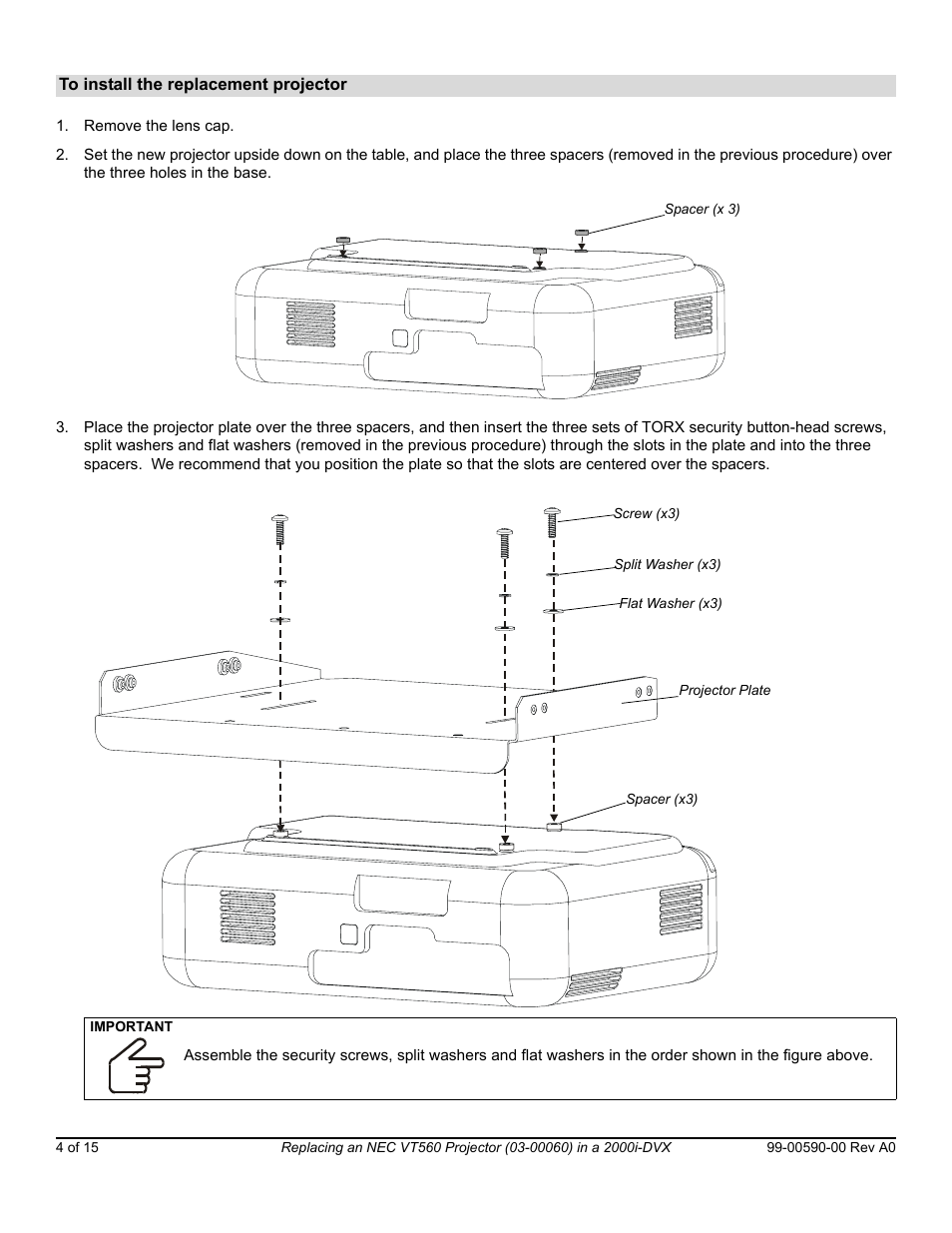 To install the replacement projector

1. Remove the lens cap.

2. Set the new projector upside down on the table, and place the three spacers (removed in the previous procedure) over the three holes in the base.

Spacer (x 3)

3. Place the projector plate over the three spacers, and then insert the three sets of TORX security button-head screws, split washers and flat washers (removed in the previous procedure) through the slots in the plate and into the three spacers. We recommend that you position the plate so that the slots are centered over the spacers.

Screw (x3)

Split Washer (x3)

Flat Washer (x3)

Projector Plate

Spacer (x3)

IMPORTANT

Assemble the security screws, split washers and flat washers in the order shown in the figure above.

4 of 15 Replacing an NEC VT560 Projector (03-00060) in a 2000i-DVX 99-00590-00 Rev A0